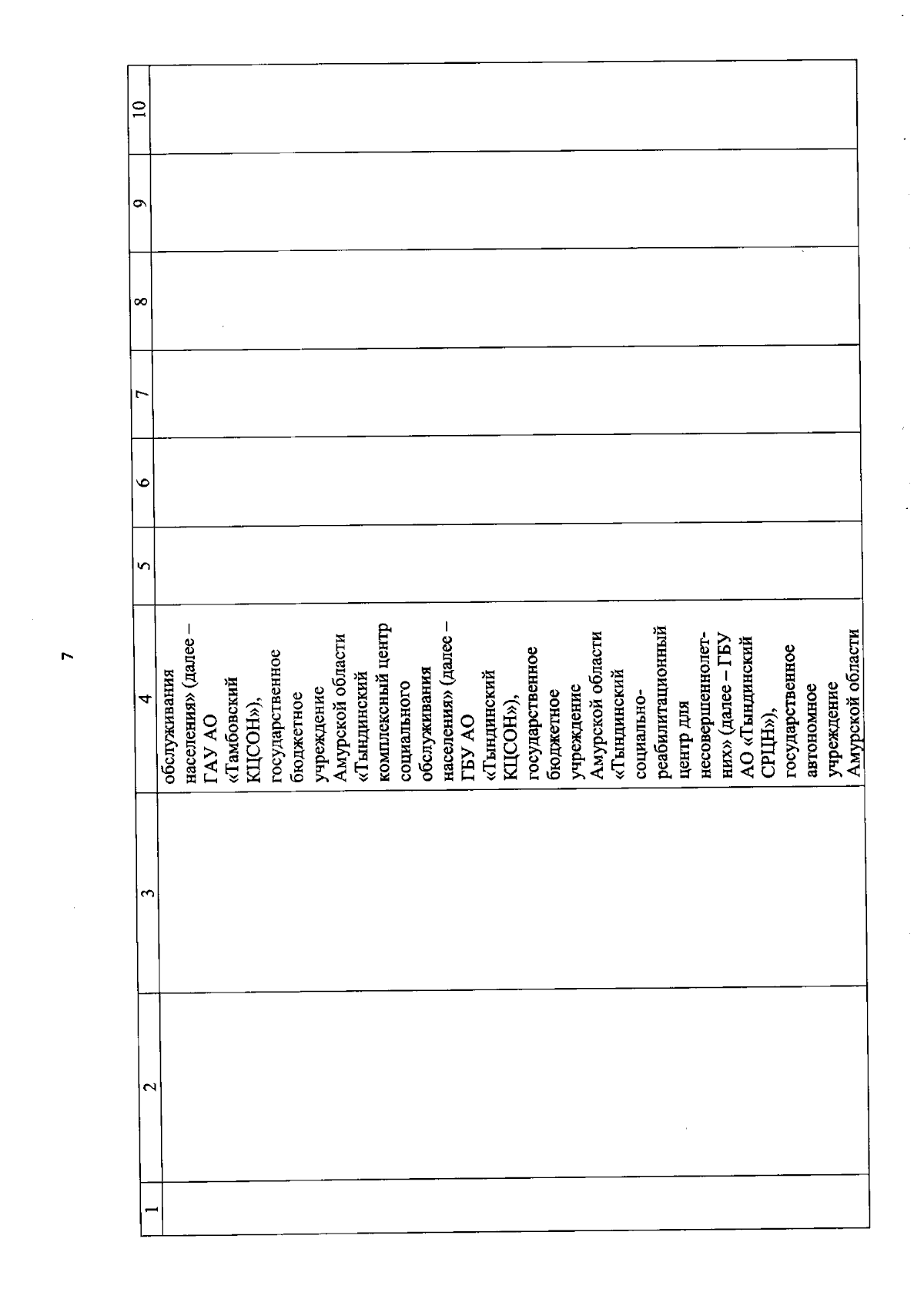 7

| 1 | 2 | 3 | 4 | 5 | 6 | 7 | 8 | 9 | 10 |
|---|---|---|---|---|---|---|---|---|---|
| | | | обслуживания населения» (далее – ГАУ АО «Тамбовский КЦСОН»), государственное бюджетное учреждение Амурской области «Тындинский комплексный центр социального обслуживания населения» (далее – ГБУ АО «Тындинский КЦСОН»), государственное бюджетное учреждение Амурской области «Тындинский социально-реабилитационный центр для несовершеннолетних» (далее – ГБУ АО «Тындинский СРЦН»), государственное автономное учреждение Амурской области | | | | | | |